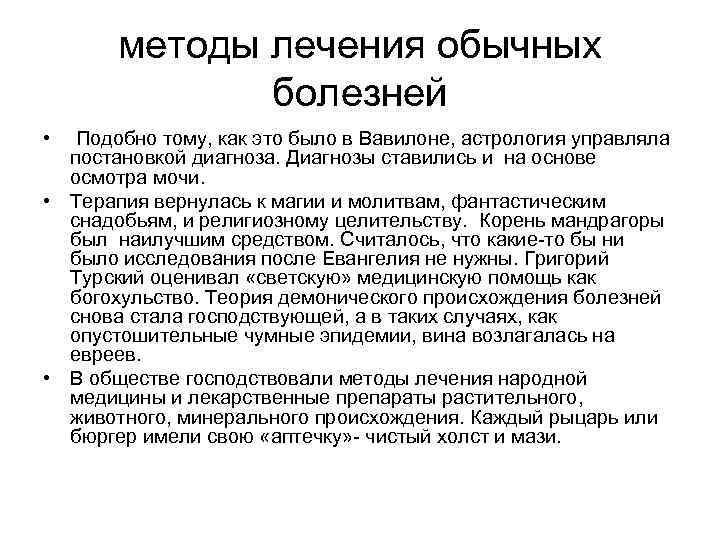 методы лечения обычных болезней

• Подобно тому, как это было в Вавилоне, астрология управляла постановкой диагноза. Диагнозы ставились и на основе осмотра мочи.

• Терапия вернулась к магии и молитвам, фантастическим снадобьям, и религиозному целительству. Корень мандрагоры был наилучшим средством. Считалось, что какие-то бы ни было исследования после Евангелия не нужны. Григорий Турский оценивал «светскую» медицинскую помощь как богохульство. Теория демонического происхождения болезней снова стала господствующей, а в таких случаях, как опустошительные чумные эпидемии, вина возлагалась на евреев.

• В обществе господствовали методы лечения народной медицины и лекарственные препараты растительного, животного, минерального происхождения. Каждый рыцарь или бюргер имели свою «аптечку»- чистый холст и мази.